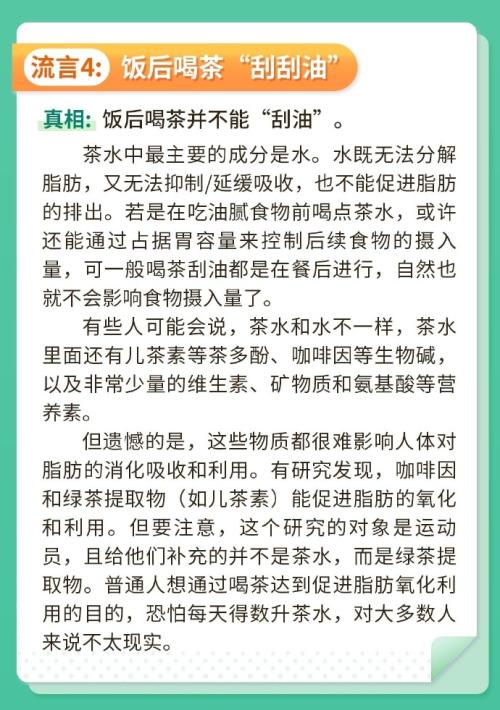 流言4: 饭后喝茶“刮刮油”

真相: 饭后喝茶并不能“刮油”。

茶水中最主要的成分是水。水既无法分解脂肪，又无法抑制/延缓吸收，也不能促进脂肪的排出。若是在吃油腻食物前喝点茶水，或许还能通过占据胃容量来控制后续食物的摄入量，可一般喝茶刮油都是在餐后进行，自然也就不会影响食物摄入量了。

有些人可能会说，茶水和水不一样，茶水里面还有儿茶素等茶多酚、咖啡因等生物碱，以及非常少量的维生素、矿物质和氨基酸等营养素。

但遗憾的是，这些物质都很难影响人体对脂肪的消化吸收和利用。有研究发现，咖啡因和绿茶提取物（如儿茶素）能促进脂肪的氧化和利用。但要注意，这个研究的对象是运动员，且给他们补充的并不是茶水，而是绿茶提取物。普通人想通过喝茶达到促进脂肪氧化利用的目的，恐怕每天得数升茶水，对大多数人来说不太现实。